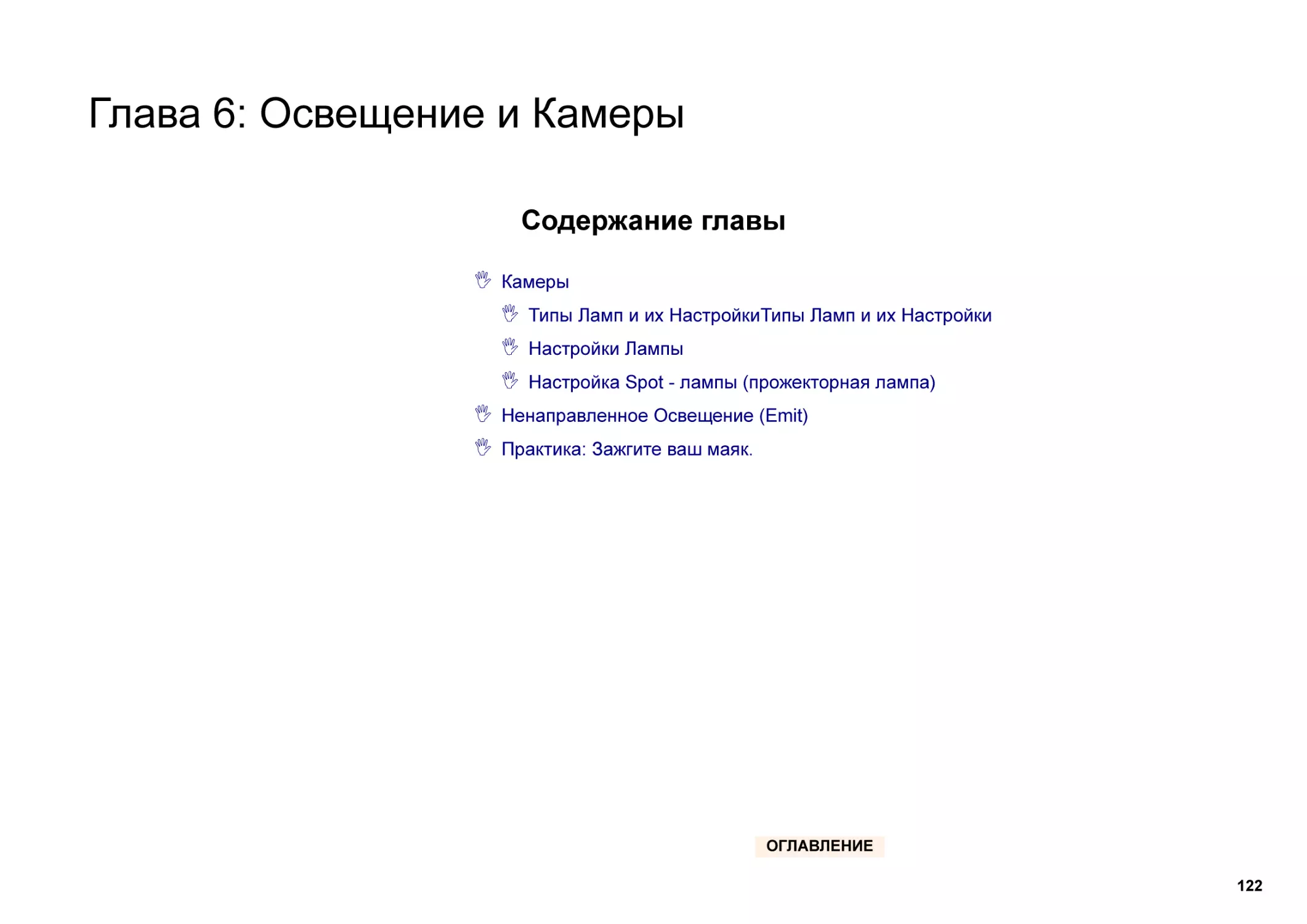 Глава 6: Освещение и Камеры

Содержание главы

Камеры

Типы Ламп и их НастройкиТипы Ламп и их Настройки

Настройки Лампы

Настройка Spot - лампы (прожекторная лампа)

Ненаправленное Освещение (Emit)

Практика: Зажгите ваш маяк.

ОГЛАВЛЕНИЕ

122